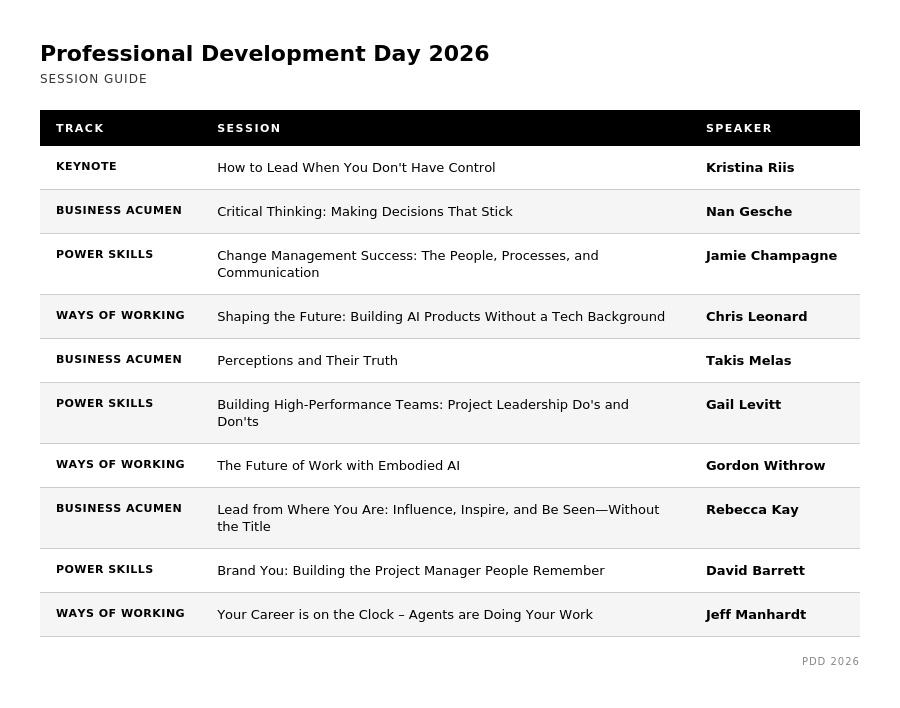 Professional Development Day 2026
SESSION GUIDE

| TRACK | SESSION | SPEAKER |
|---|---|---|
| KEYNOTE | How to Lead When You Don't Have Control | Kristina Riis |
| BUSINESS ACUMEN | Critical Thinking: Making Decisions That Stick | Nan Gesche |
| POWER SKILLS | Change Management Success: The People, Processes, and Communication | Jamie Champagne |
| WAYS OF WORKING | Shaping the Future: Building AI Products Without a Tech Background | Chris Leonard |
| BUSINESS ACUMEN | Perceptions and Their Truth | Takis Melas |
| POWER SKILLS | Building High-Performance Teams: Project Leadership Do's and Don'ts | Gail Levitt |
| WAYS OF WORKING | The Future of Work with Embodied AI | Gordon Withrow |
| BUSINESS ACUMEN | Lead from Where You Are: Influence, Inspire, and Be Seen—Without the Title | Rebecca Kay |
| POWER SKILLS | Brand You: Building the Project Manager People Remember | David Barrett |
| WAYS OF WORKING | Your Career is on the Clock – Agents are Doing Your Work | Jeff Manhardt |

PDD 2026